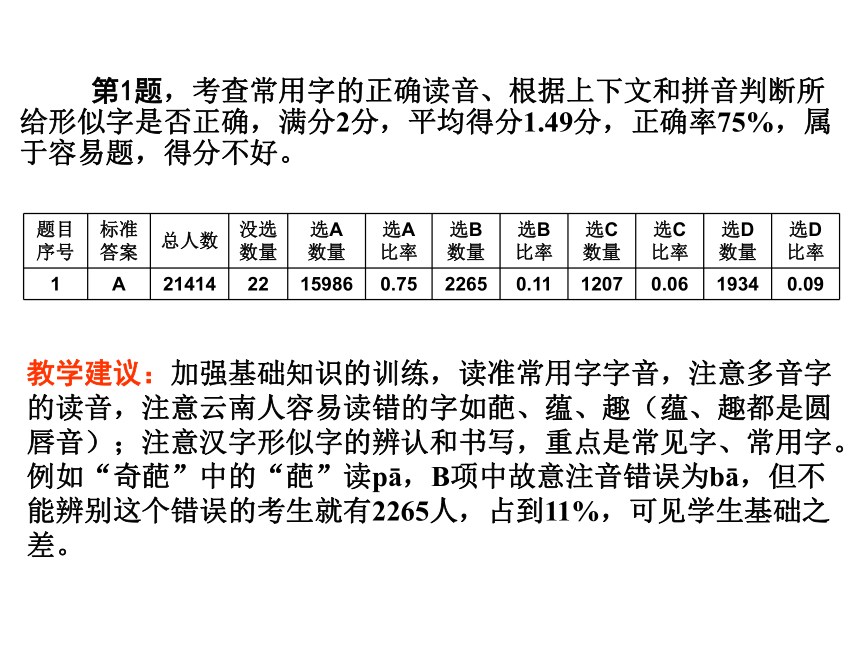 第1题，考查常用字的正确读音、根据上下文和拼音判断所给形似字是否正确，满分2分，平均得分1.49分，正确率75%，属于容易题，得分不好。

| 题目序号 | 标准答案 | 总人数 | 没选数量 | 选A数量 | 选A比率 | 选B数量 | 选B比率 | 选C数量 | 选C比率 | 选D数量 | 选D比率 |
|---|---|---|---|---|---|---|---|---|---|---|---|
| 1 | A | 21414 | 22 | 15986 | 0.75 | 2265 | 0.11 | 1207 | 0.06 | 1934 | 0.09 |

教学建议：加强基础知识的训练，读准常用字字音，注意多音字的读音，注意云南人容易读错的字如葩、蕴、趣（蕴、趣都是圆唇音）；注意汉字形似字的辨认和书写，重点是常见字、常用字。例如“奇葩”中的“葩”读pā，B项中故意注音错误为bā，但不能辨别这个错误的考生就有2265人，占到11%，可见学生基础之差。